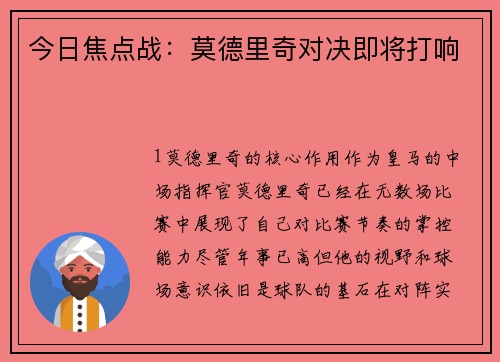 今日焦点战：莫德里奇对决即将打响

1莫德里奇的核心作用作为皇马的中场指挥官莫德里奇已经在无数场比赛中展现了自己对比赛节奏的掌控能力尽管年事已高但他的视野和球场意识依旧是球队的基石在对阵实